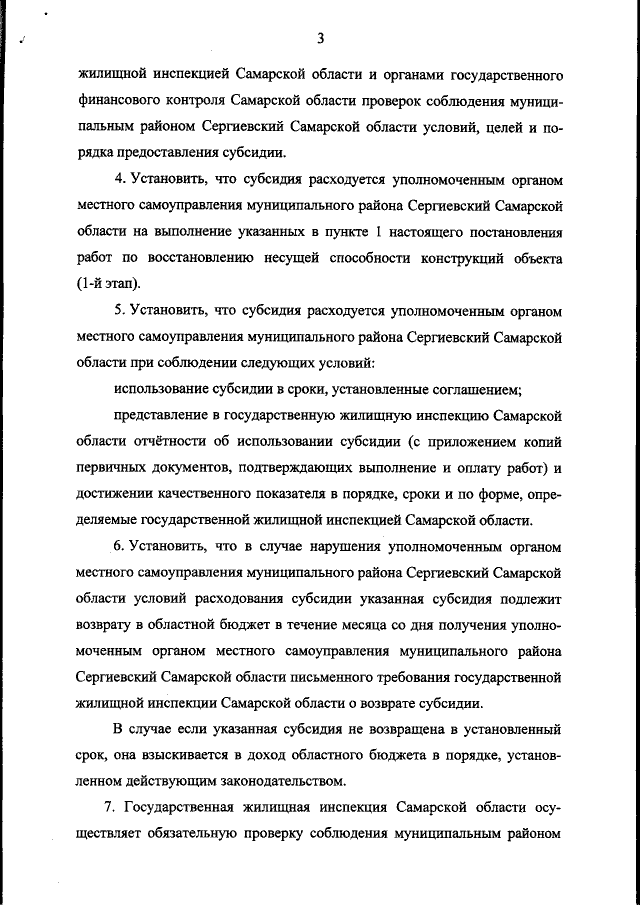 3

жилищной инспекцией Самарской области и органами государственного финансового контроля Самарской области проверок соблюдения муниципальным районом Сергиевский Самарской области условий, целей и порядка предоставления субсидии.

4. Установить, что субсидия расходуется уполномоченным органом местного самоуправления муниципального района Сергиевский Самарской области на выполнение указанных в пункте 1 настоящего постановления работ по восстановлению несущей способности конструкций объекта (1-й этап).

5. Установить, что субсидия расходуется уполномоченным органом местного самоуправления муниципального района Сергиевский Самарской области при соблюдении следующих условий:

использование субсидии в сроки, установленные соглашением;

представление в государственную жилищную инспекцию Самарской области отчётности об использовании субсидии (с приложением копий первичных документов, подтверждающих выполнение и оплату работ) и достижении качественного показателя в порядке, сроки и по форме, определяемые государственной жилищной инспекцией Самарской области.

6. Установить, что в случае нарушения уполномоченным органом местного самоуправления муниципального района Сергиевский Самарской области условий расходования субсидии указанная субсидия подлежит возврату в областной бюджет в течение месяца со дня получения уполномоченным органом местного самоуправления муниципального района Сергиевский Самарской области письменного требования государственной жилищной инспекции Самарской области о возврате субсидии.

В случае если указанная субсидия не возвращена в установленный срок, она взыскивается в доход областного бюджета в порядке, установленном действующим законодательством.

7. Государственная жилищная инспекция Самарской области осуществляет обязательную проверку соблюдения муниципальным районом